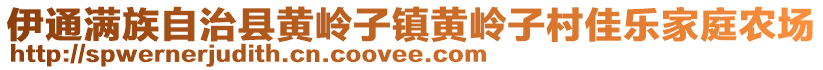 伊通满族自治县黄岭子镇黄岭子村佳乐家庭农场
http://spwernerjudith.cn.coovee.com